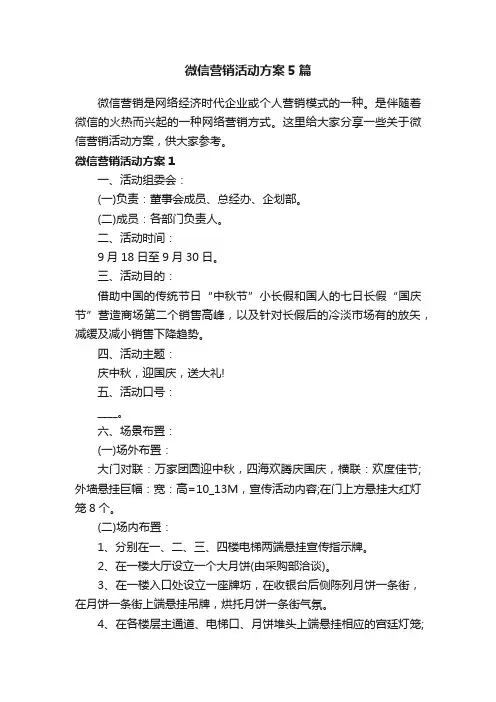 微信营销活动方案5篇

微信营销是网络经济时代企业或个人营销模式的一种。是伴随着微信的火热而兴起的一种网络营销方式。这里给大家分享一些关于微信营销活动方案，供大家参考。

微信营销活动方案1

一、活动组委会：

(一)负责：董事会成员、总经办、企划部。

(二)成员：各部门负责人。

二、活动时间：

9月18日至9月30日。

三、活动目的：

借助中国的传统节日“中秋节”小长假和国人的七日长假“国庆节”营造商场第二个销售高峰，以及针对长假后的冷淡市场有的放矢，减缓及减小销售下降趋势。

四、活动主题：

庆中秋，迎国庆，送大礼!

五、活动口号：

____。

六、场景布置：

(一)场外布置：

大门对联：万家团圆迎中秋，四海欢腾庆国庆，横联：欢度佳节;外墙悬挂巨幅：宽：高=10_13M，宣传活动内容;在门上方悬挂大红灯笼8个。

(二)场内布置：

1、分别在一、二、三、四楼电梯两端悬挂宣传指示牌。

2、在一楼大厅设立一个大月饼(由采购部洽谈)。

3、在一楼入口处设立一座牌坊，在收银台后侧陈列月饼一条街，在月饼一条街上端悬挂吊牌，烘托月饼一条街气氛。

4、在各楼层主通道、电梯口、月饼堆头上端悬挂相应的宫廷灯笼;